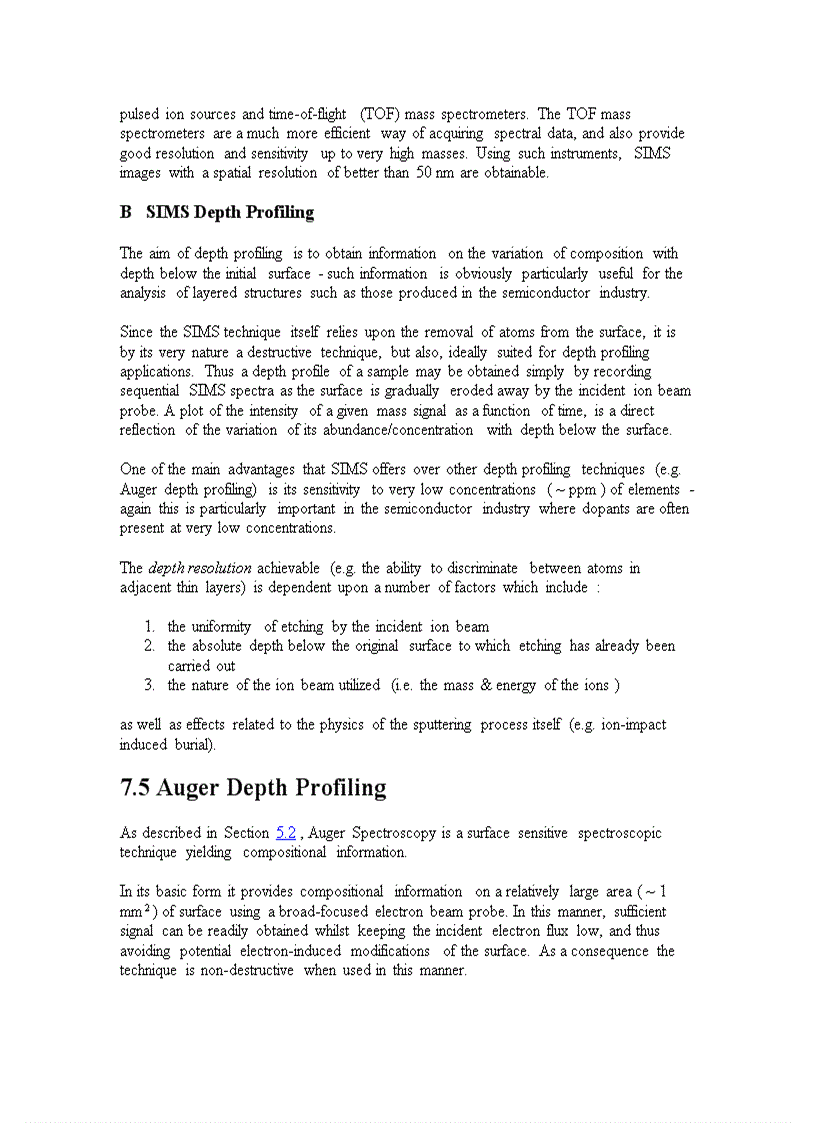 pulsed ion sources and time-of-flight (TOF) mass spectrometers. The TOF mass spectrometers are a much more efficient way of acquiring spectral data, and also provide good resolution and sensitivity up to very high masses. Using such instruments, SIMS images with a spatial resolution of better than 50 nm are obtainable.

B SIMS Depth Profiling

The aim of depth profiling is to obtain information on the variation of composition with depth below the initial surface - such information is obviously particularly useful for the analysis of layered structures such as those produced in the semiconductor industry.

Since the SIMS technique itself relies upon the removal of atoms from the surface, it is by its very nature a destructive technique, but also, ideally suited for depth profiling applications. Thus a depth profile of a sample may be obtained simply by recording sequential SIMS spectra as the surface is gradually eroded away by the incident ion beam probe. A plot of the intensity of a given mass signal as a function of time, is a direct reflection of the variation of its abundance/concentration with depth below the surface.

One of the main advantages that SIMS offers over other depth profiling techniques (e.g. Auger depth profiling) is its sensitivity to very low concentrations ( ~ ppm ) of elements - again this is particularly important in the semiconductor industry where dopants are often present at very low concentrations.

The depth resolution achievable (e.g. the ability to discriminate between atoms in adjacent thin layers) is dependent upon a number of factors which include :

1. the uniformity of etching by the incident ion beam
2. the absolute depth below the original surface to which etching has already been carried out
3. the nature of the ion beam utilized (i.e. the mass & energy of the ions )

as well as effects related to the physics of the sputtering process itself (e.g. ion-impact induced burial).

7.5 Auger Depth Profiling

As described in Section 5.2 , Auger Spectroscopy is a surface sensitive spectroscopic technique yielding compositional information.

In its basic form it provides compositional information on a relatively large area ( ~ 1 $mm^2$ ) of surface using a broad-focused electron beam probe. In this manner, sufficient signal can be readily obtained whilst keeping the incident electron flux low, and thus avoiding potential electron-induced modifications of the surface. As a consequence the technique is non-destructive when used in this manner.